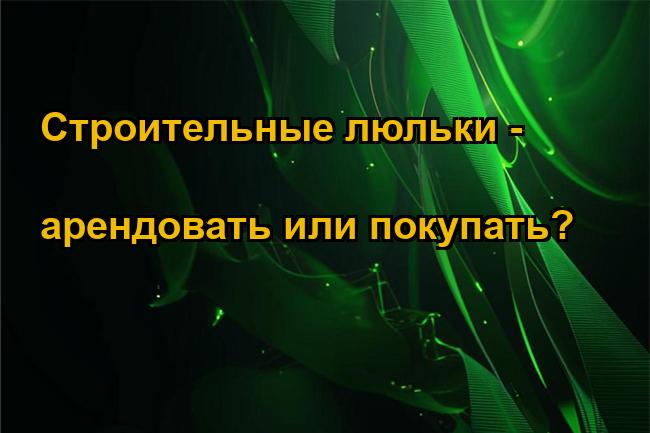 Строительные люльки -

арендовать или покупать?